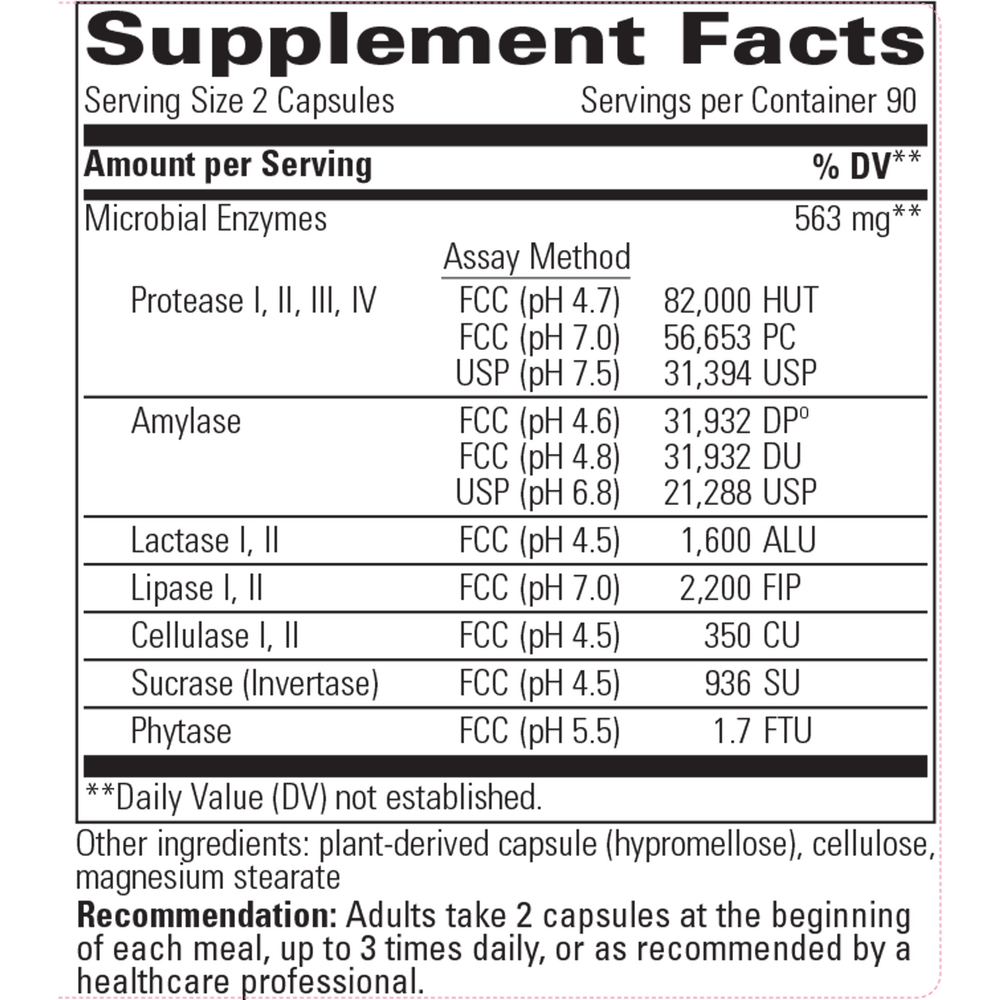 Supplement Facts

Serving Size 2 Capsules Servings per Container 90

| Amount per Serving | | % DV** |
|---|---|---|
| Microbial Enzymes | | 563 mg** |
| | Assay Method | |
| Protease I, II, III, IV | FCC (pH 4.7) | 82,000 HUT |
| | FCC (pH 7.0) | 56,653 PC |
| | USP (pH 7.5) | 31,394 USP |
| Amylase | FCC (pH 4.6) | 31,932 DP° |
| | FCC (pH 4.8) | 31,932 DU |
| | USP (pH 6.8) | 21,288 USP |
| Lactase I, II | FCC (pH 4.5) | 1,600 ALU |
| Lipase I, II | FCC (pH 7.0) | 2,200 FIP |
| Cellulase I, II | FCC (pH 4.5) | 350 CU |
| Sucrase (Invertase) | FCC (pH 4.5) | 936 SU |
| Phytase | FCC (pH 5.5) | 1.7 FTU |

**Daily Value (DV) not established.

Other ingredients: plant-derived capsule (hypromellose), cellulose, magnesium stearate

Recommendation: Adults take 2 capsules at the beginning of each meal, up to 3 times daily, or as recommended by a healthcare professional.